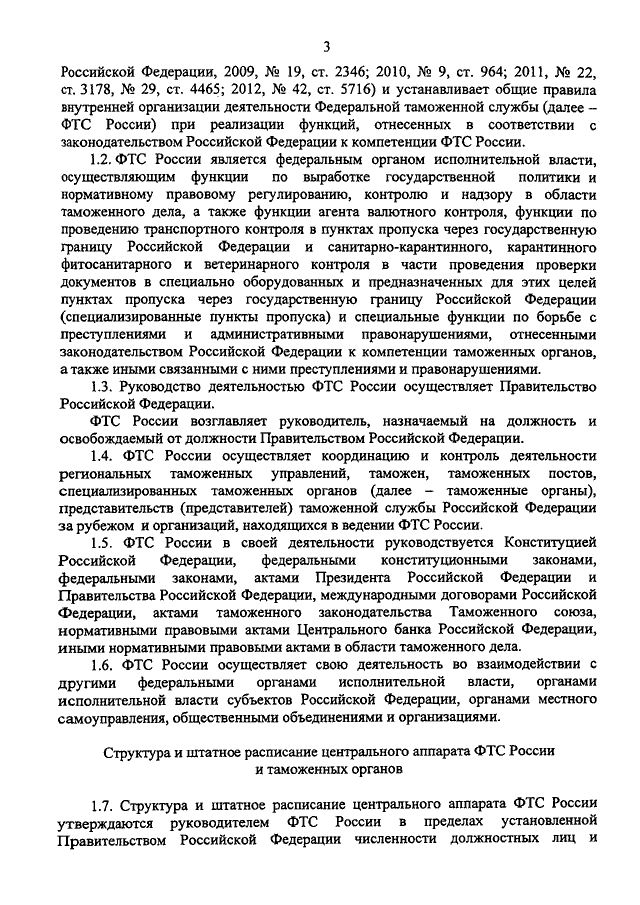 3

Российской Федерации, 2009, № 19, ст. 2346; 2010, № 9, ст. 964; 2011, № 22, ст. 3178, № 29, ст. 4465; 2012, № 42, ст. 5716) и устанавливает общие правила внутренней организации деятельности Федеральной таможенной службы (далее – ФТС России) при реализации функций, отнесенных в соответствии с законодательством Российской Федерации к компетенции ФТС России.

1.2. ФТС России является федеральным органом исполнительной власти, осуществляющим функции по выработке государственной политики и нормативному правовому регулированию, контролю и надзору в области таможенного дела, а также функции агента валютного контроля, функции по проведению транспортного контроля в пунктах пропуска через государственную границу Российской Федерации и санитарно-карантинного, карантинного фитосанитарного и ветеринарного контроля в части проведения проверки документов в специально оборудованных и предназначенных для этих целей пунктах пропуска через государственную границу Российской Федерации (специализированные пункты пропуска) и специальные функции по борьбе с преступлениями и административными правонарушениями, отнесенными законодательством Российской Федерации к компетенции таможенных органов, а также иными связанными с ними преступлениями и правонарушениями.

1.3. Руководство деятельностью ФТС России осуществляет Правительство Российской Федерации.

ФТС России возглавляет руководитель, назначаемый на должность и освобождаемый от должности Правительством Российской Федерации.

1.4. ФТС России осуществляет координацию и контроль деятельности региональных таможенных управлений, таможен, таможенных постов, специализированных таможенных органов (далее – таможенные органы), представительств (представителей) таможенной службы Российской Федерации за рубежом и организаций, находящихся в ведении ФТС России.

1.5. ФТС России в своей деятельности руководствуется Конституцией Российской Федерации, федеральными конституционными законами, федеральными законами, актами Президента Российской Федерации и Правительства Российской Федерации, международными договорами Российской Федерации, актами таможенного законодательства Таможенного союза, нормативными правовыми актами Центрального банка Российской Федерации, иными нормативными правовыми актами в области таможенного дела.

1.6. ФТС России осуществляет свою деятельность во взаимодействии с другими федеральными органами исполнительной власти, органами исполнительной власти субъектов Российской Федерации, органами местного самоуправления, общественными объединениями и организациями.

Структура и штатное расписание центрального аппарата ФТС России и таможенных органов

1.7. Структура и штатное расписание центрального аппарата ФТС России утверждаются руководителем ФТС России в пределах установленной Правительством Российской Федерации численности должностных лиц и